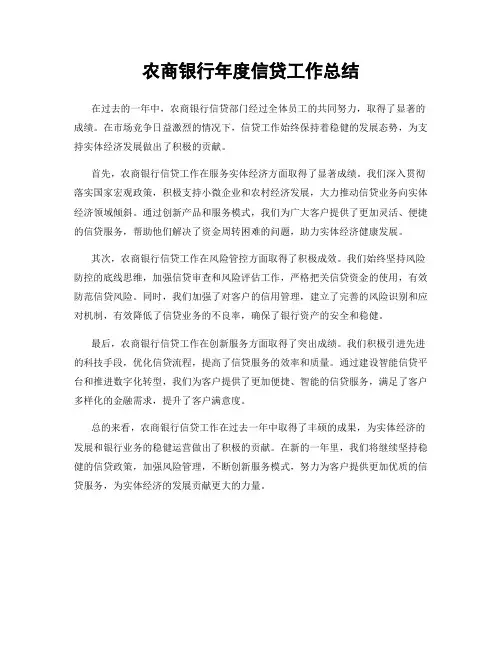 农商银行年度信贷工作总结

在过去的一年中，农商银行信贷部门经过全体员工的共同努力，取得了显著的成绩。在市场竞争日益激烈的情况下，信贷工作始终保持着稳健的发展态势，为支持实体经济发展做出了积极的贡献。

首先，农商银行信贷工作在服务实体经济方面取得了显著成绩。我们深入贯彻落实国家宏观政策，积极支持小微企业和农村经济发展，大力推动信贷业务向实体经济领域倾斜。通过创新产品和服务模式，我们为广大客户提供了更加灵活、便捷的信贷服务，帮助他们解决了资金周转困难的问题，助力实体经济健康发展。

其次，农商银行信贷工作在风险管控方面取得了积极成效。我们始终坚持风险防控的底线思维，加强信贷审查和风险评估工作，严格把关信贷资金的使用，有效防范信贷风险。同时，我们加强了对客户的信用管理，建立了完善的风险识别和应对机制，有效降低了信贷业务的不良率，确保了银行资产的安全和稳健。

最后，农商银行信贷工作在创新服务方面取得了突出成绩。我们积极引进先进的科技手段，优化信贷流程，提高了信贷服务的效率和质量。通过建设智能信贷平台和推进数字化转型，我们为客户提供了更加便捷、智能的信贷服务，满足了客户多样化的金融需求，提升了客户满意度。

总的来看，农商银行信贷工作在过去一年中取得了丰硕的成果，为实体经济的发展和银行业务的稳健运营做出了积极的贡献。在新的一年里，我们将继续坚持稳健的信贷政策，加强风险管理，不断创新服务模式，努力为客户提供更加优质的信贷服务，为实体经济的发展贡献更大的力量。